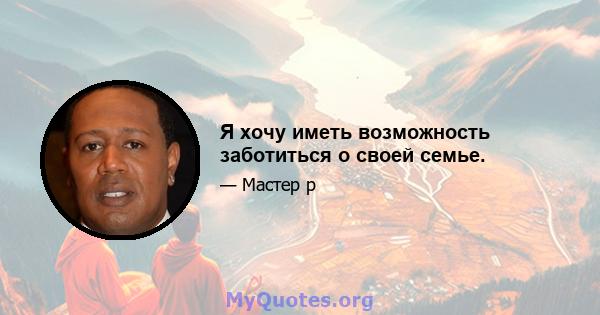 Я хочу иметь возможность заботиться о своей семье.

— Мастер р

MyQuotes.org